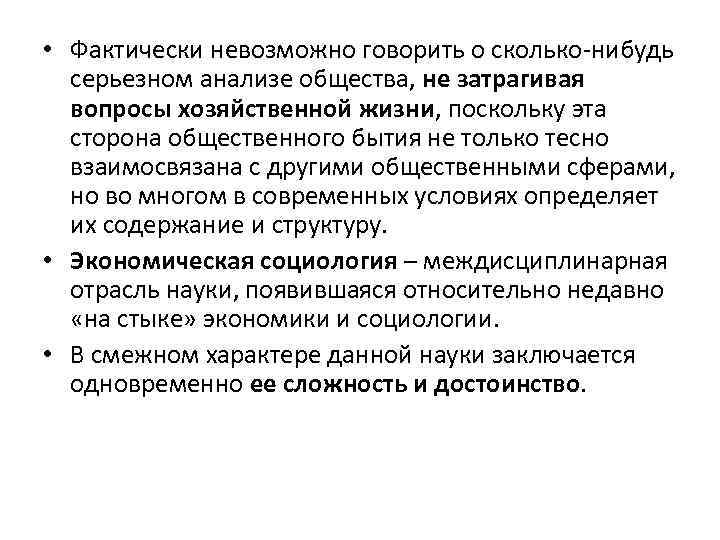 • Фактически невозможно говорить о сколько-нибудь серьезном анализе общества, не затрагивая вопросы хозяйственной жизни, поскольку эта сторона общественного бытия не только тесно взаимосвязана с другими общественными сферами, но во многом в современных условиях определяет их содержание и структуру.

• Экономическая социология – междисциплинарная отрасль науки, появившаяся относительно недавно «на стыке» экономики и социологии.

• В смежном характере данной науки заключается одновременно ее сложность и достоинство.